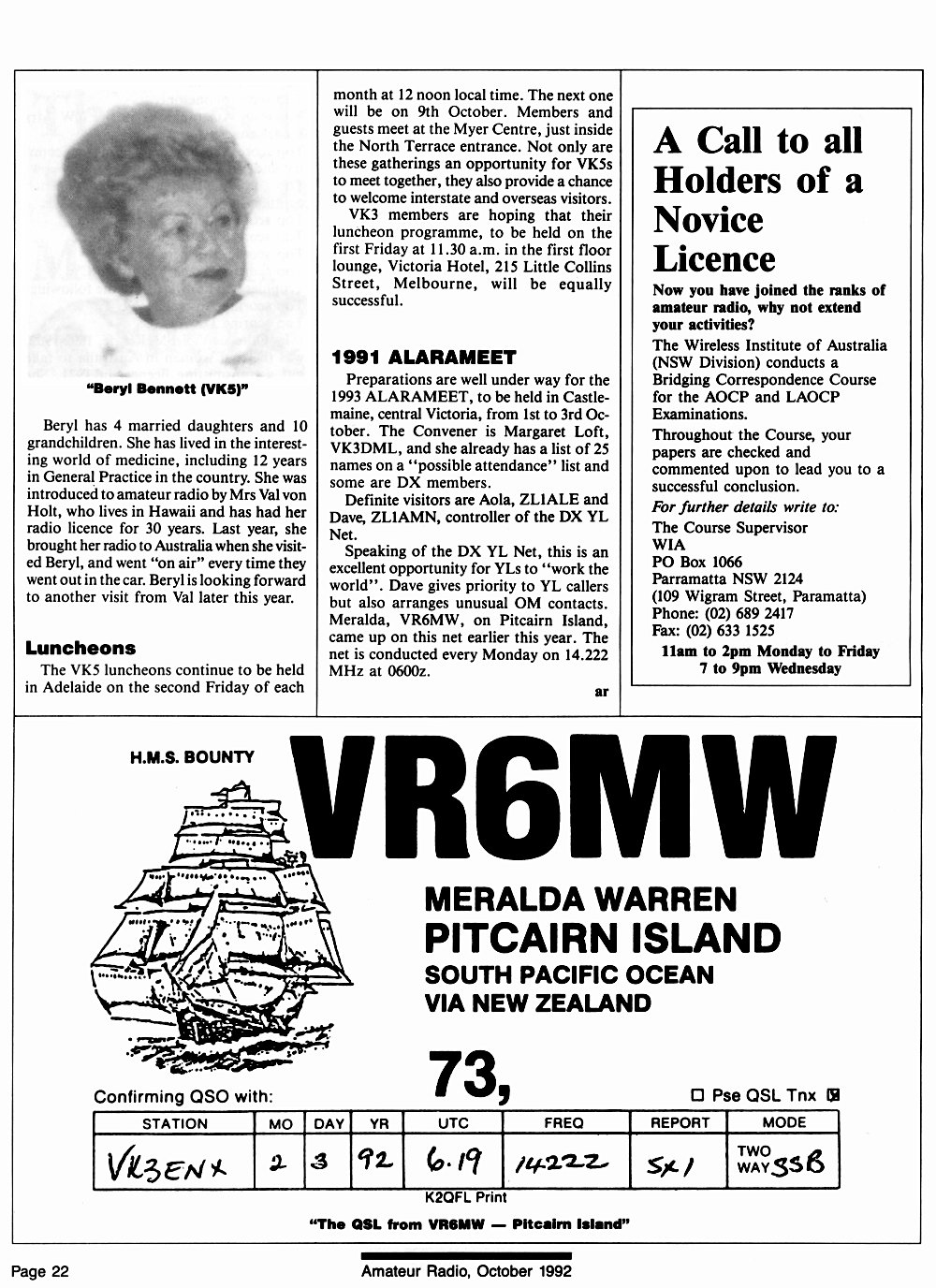 "Beryl Bennett (VK5)"

Beryl has 4 married daughters and 10 grandchildren. She has lived in the interesting world of medicine, including 12 years in General Practice in the country. She was introduced to amateur radio by Mrs Val von Holt, who lives in Hawaii and has had her radio licence for 30 years. Last year, she brought her radio to Australia when she visited Beryl, and went "on air" every time they went out in the car. Beryl is looking forward to another visit from Val later this year.

Luncheons

The VK5 luncheons continue to be held in Adelaide on the second Friday of each month at 12 noon local time. The next one will be on 9th October. Members and guests meet at the Myer Centre, just inside the North Terrace entrance. Not only are these gatherings an opportunity for VK5s to meet together, they also provide a chance to welcome interstate and overseas visitors.

VK3 members are hoping that their luncheon programme, to be held on the first Friday at 11.30 a.m. in the first floor lounge, Victoria Hotel, 215 Little Collins Street, Melbourne, will be equally successful.

1991 ALARAMEET

Preparations are well under way for the 1993 ALARAMEET, to be held in Castlemaine, central Victoria, from 1st to 3rd October. The Convener is Margaret Loft, VK3DML, and she already has a list of 25 names on a "possible attendance" list and some are DX members.

Definite visitors are Aola, ZL1ALE and Dave, ZL1AMN, controller of the DX YL Net.

Speaking of the DX YL Net, this is an excellent opportunity for YLs to "work the world". Dave gives priority to YL callers but also arranges unusual OM contacts. Meralda, VR6MW, on Pitcairn Island, came up on this net earlier this year. The net is conducted every Monday on 14.222 MHz at 0600z.

ar

A Call to all Holders of a Novice Licence

Now you have joined the ranks of amateur radio, why not extend your activities?

The Wireless Institute of Australia (NSW Division) conducts a Bridging Correspondence Course for the AOCP and LAOCP Examinations.

Throughout the Course, your papers are checked and commented upon to lead you to a successful conclusion.

For further details write to:
The Course Supervisor
WIA
PO Box 1066
Parramatta NSW 2124
(109 Wigram Street, Paramatta)
Phone: (02) 689 2417
Fax: (02) 633 1525
11am to 2pm Monday to Friday
7 to 9pm Wednesday

H.M.S. BOUNTY

VR6MW

MERALDA WARREN
PITCAIRN ISLAND
SOUTH PACIFIC OCEAN
VIA NEW ZEALAND

73,

Confirming QSO with:

☐ Pse QSL Tnx ☒

| STATION | MO | DAY | YR | UTC | FREQ | REPORT | MODE |
|---|---|---|---|---|---|---|---|
| VK3ENX | 2 | 3 | 92 | 6.19 | 14222 | 5x1 | TWO WAY SSB |

K2QFL Print

"The QSL from VR6MW — Pitcairn Island"

Page 22

Amateur Radio, October 1992